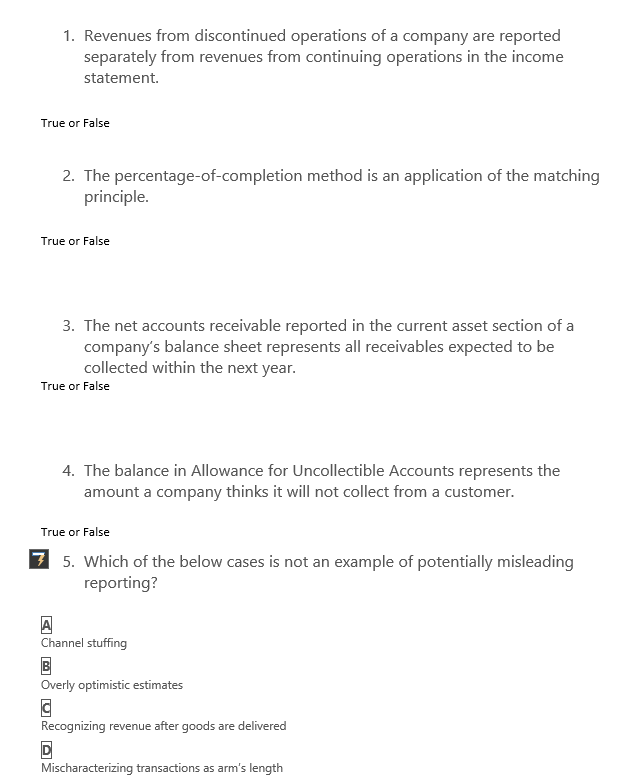 1. Revenues from discontinued operations of a company are reported separately from revenues from continuing operations in the income statement.

True or False

2. The percentage-of-completion method is an application of the matching principle.

True or False

3. The net accounts receivable reported in the current asset section of a company's balance sheet represents all receivables expected to be collected within the next year.

True or False

4. The balance in Allowance for Uncollectible Accounts represents the amount a company thinks it will not collect from a customer.

True or False

5. Which of the below cases is not an example of potentially misleading reporting?

A
Channel stuffing

B
Overly optimistic estimates

C
Recognizing revenue after goods are delivered

D
Mischaracterizing transactions as arm's length